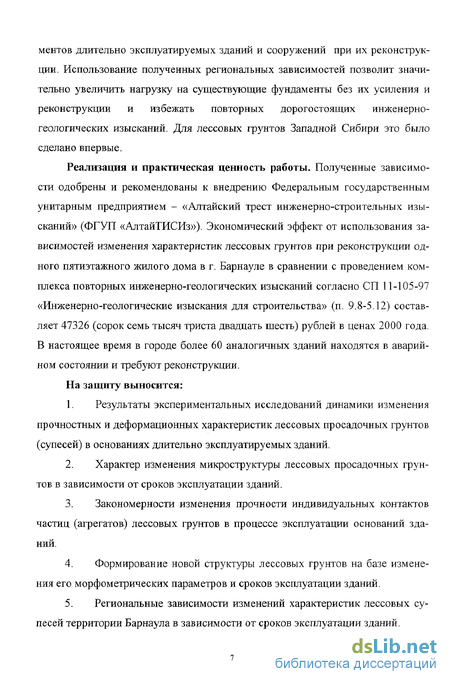 ментов длительно эксплуатируемых зданий и сооружений при их реконструкции. Использование полученных региональных зависимостей позволит значительно увеличить нагрузку на существующие фундаменты без их усиления и реконструкции и избежать повторных дорогостоящих инженерно-геологических изысканий. Для лессовых грунтов Западной Сибири это было сделано впервые.

Реализация и практическая ценность работы. Полученные зависимости одобрены и рекомендованы к внедрению Федеральным государственным унитарным предприятием – «Алтайский трест инженерно-строительных изысканий» (ФГУП «АлтайТИСИз»). Экономический эффект от использования зависимостей изменения характеристик лессовых грунтов при реконструкции одного пятиэтажного жилого дома в г. Барнауле в сравнении с проведением комплекса повторных инженерно-геологических изысканий согласно СП 11-105-97 «Инженерно-геологические изыскания для строительства» (п. 9.8-5.12) составляет 47326 (сорок семь тысяч триста двадцать шесть) рублей в ценах 2000 года. В настоящее время в городе более 60 аналогичных зданий находятся в аварийном состоянии и требуют реконструкции.

На защиту выносится:

1. Результаты экспериментальных исследований динамики изменения прочностных и деформационных характеристик лессовых просадочных грунтов (супесей) в основаниях длительно эксплуатируемых зданий.

2. Характер изменения микроструктуры лессовых просадочных грунтов в зависимости от сроков эксплуатации зданий.

3. Закономерности изменения прочности индивидуальных контактов частиц (агрегатов) лессовых грунтов в процессе эксплуатации оснований зданий.

4. Формирование новой структуры лессовых грунтов на базе изменения его морфометрических параметров и сроков эксплуатации зданий.

5. Региональные зависимости изменений характеристик лессовых супесей территории Барнаула в зависимости от сроков эксплуатации зданий.

7

dsLib.net
библиотека диссертаций